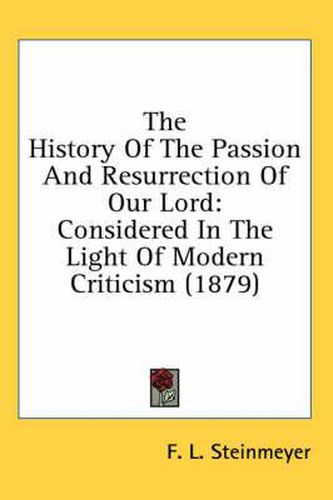 The History Of The Passion And Resurrection Of Our Lord: Considered In The Light Of Modern Criticism (1879)

F. L. Steinmeyer